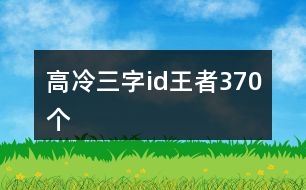 高冷三字id王者370个